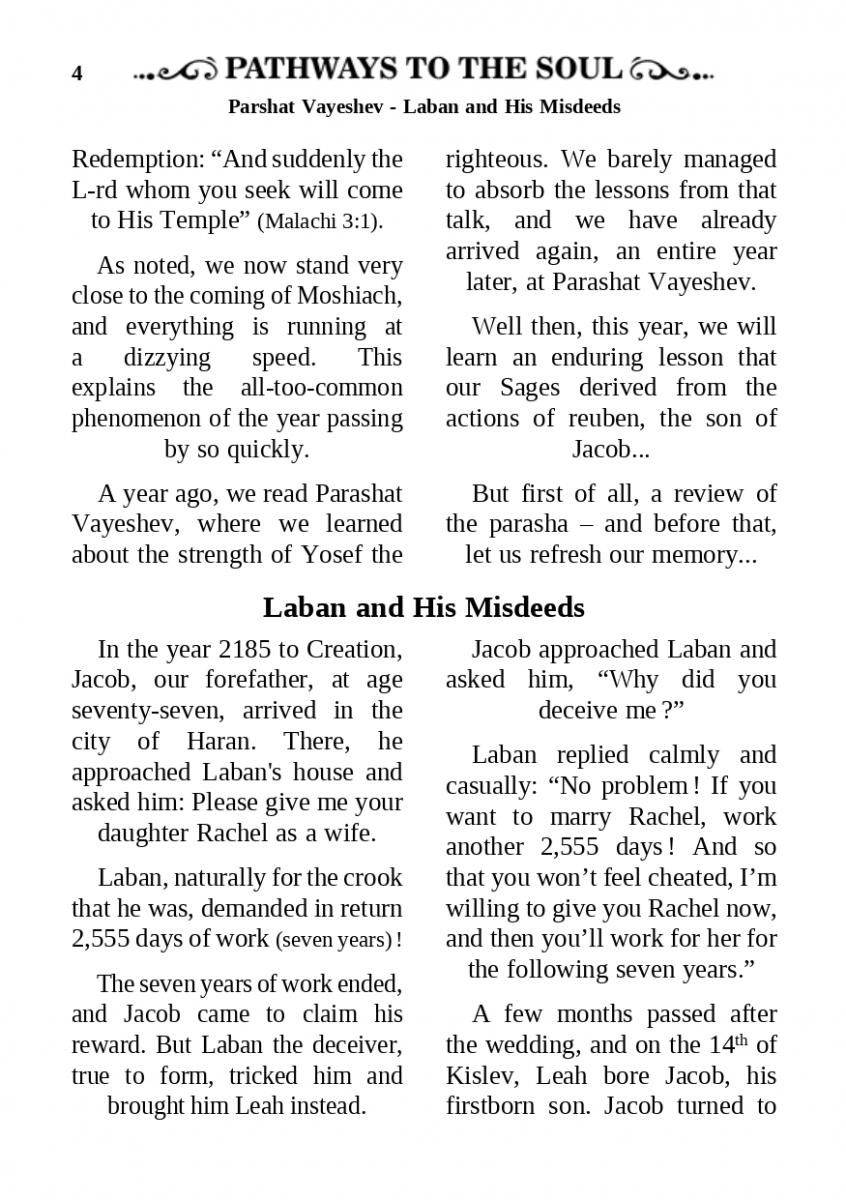 4 PATHWAYS TO THE SOUL

Parshat Vayeshev - Laban and His Misdeeds

Redemption: “And suddenly the L-rd whom you seek will come to His Temple” (Malachi 3:1).

As noted, we now stand very close to the coming of Moshiach, and everything is running at a dizzying speed. This explains the all-too-common phenomenon of the year passing by so quickly.

A year ago, we read Parashat Vayeshev, where we learned about the strength of Yosef the righteous. We barely managed to absorb the lessons from that talk, and we have already arrived again, an entire year later, at Parashat Vayeshev.

Well then, this year, we will learn an enduring lesson that our Sages derived from the actions of reuben, the son of Jacob...

But first of all, a review of the parasha – and before that, let us refresh our memory...

Laban and His Misdeeds

In the year 2185 to Creation, Jacob, our forefather, at age seventy-seven, arrived in the city of Haran. There, he approached Laban's house and asked him: Please give me your daughter Rachel as a wife.

Laban, naturally for the crook that he was, demanded in return 2,555 days of work (seven years) !

The seven years of work ended, and Jacob came to claim his reward. But Laban the deceiver, true to form, tricked him and brought him Leah instead.

Jacob approached Laban and asked him, “Why did you deceive me ?”

Laban replied calmly and casually: “No problem ! If you want to marry Rachel, work another 2,555 days ! And so that you won’t feel cheated, I’m willing to give you Rachel now, and then you’ll work for her for the following seven years.”

A few months passed after the wedding, and on the 14$^{th}$ of Kislev, Leah bore Jacob, his firstborn son. Jacob turned to